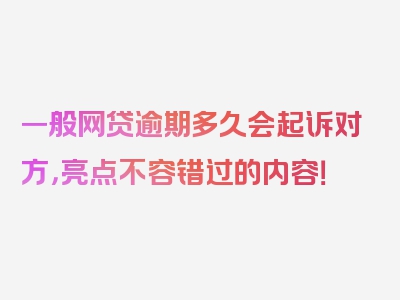 一般网贷逾期多久会起诉对方,亮点不容错过的内容!